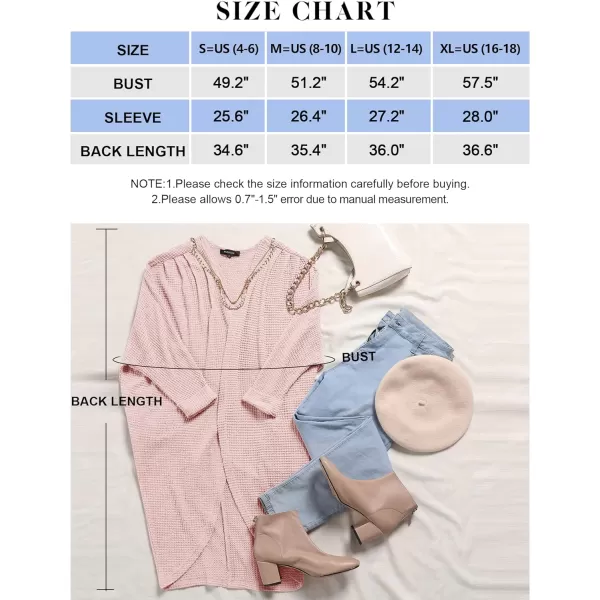 SIZE CHART

| SIZE | S=US (4-6) | M=US (8-10) | L=US (12-14) | XL=US (16-18) |
|---|---|---|---|---|
| BUST | 49.2" | 51.2" | 54.2" | 57.5" |
| SLEEVE | 25.6" | 26.4" | 27.2" | 28.0" |
| BACK LENGTH | 34.6" | 35.4" | 36.0" | 36.6" |

NOTE:1.Please check the size information carefully before buying.
2.Please allows 0.7"-1.5" error due to manual measurement.

BUST

BACK LENGTH